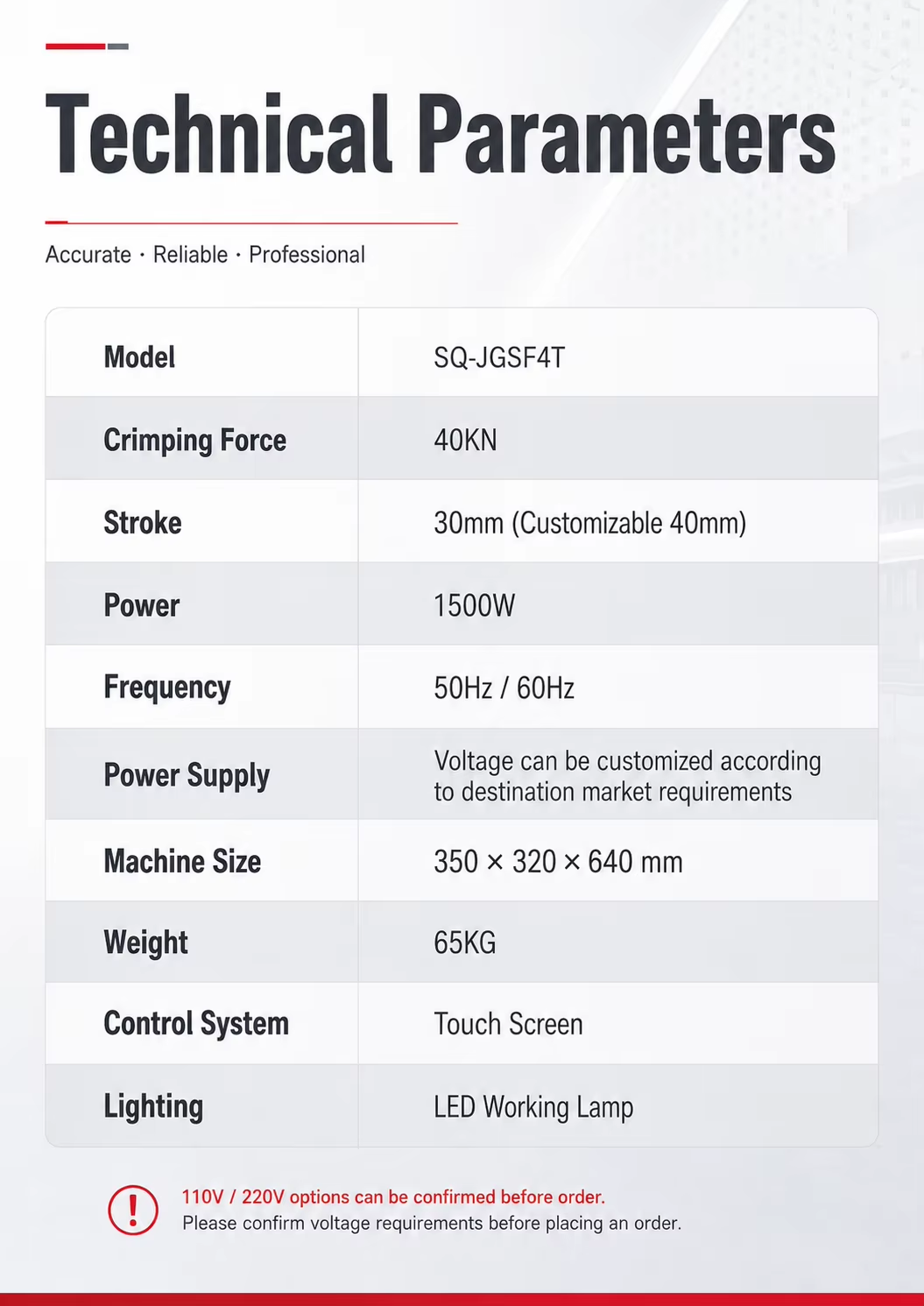 Technical Parameters

Accurate · Reliable · Professional

| Model | SQ-JGSF4T |
|---|---|
| Crimping Force | 40KN |
| Stroke | 30mm (Customizable 40mm) |
| Power | 1500W |
| Frequency | 50Hz / 60Hz |
| Power Supply | Voltage can be customized according to destination market requirements |
| Machine Size | 350 × 320 × 640 mm |
| Weight | 65KG |
| Control System | Touch Screen |
| Lighting | LED Working Lamp |

!
110V / 220V options can be confirmed before order.
Please confirm voltage requirements before placing an order.